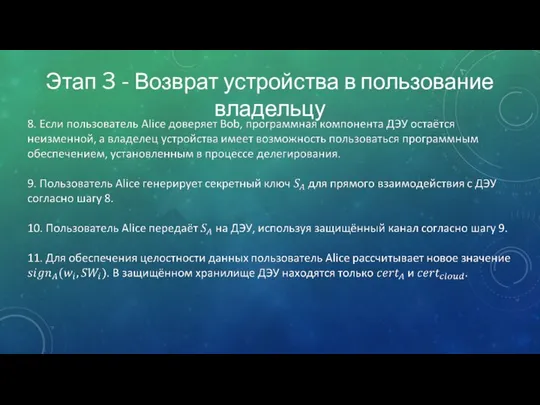 Этап 3 - Возврат устройства в пользование владельцу

8. Если пользователь Alice доверяет Bob, программная компонента ДЭУ остаётся неизменной, а владелец устройства имеет возможность пользоваться программным обеспечением, установленным в процессе делегирования.

9. Пользователь Alice генерирует секретный ключ $S_A$ для прямого взаимодействия с ДЭУ согласно шагу 8.

10. Пользователь Alice передаёт $S_A$ на ДЭУ, используя защищённый канал согласно шагу 9.

11. Для обеспечения целостности данных пользователь Alice рассчитывает новое значение $sign_A(w_i, SW_i)$. В защищённом хранилище ДЭУ находятся только $cert_A$ и $cert_{cloud}$.